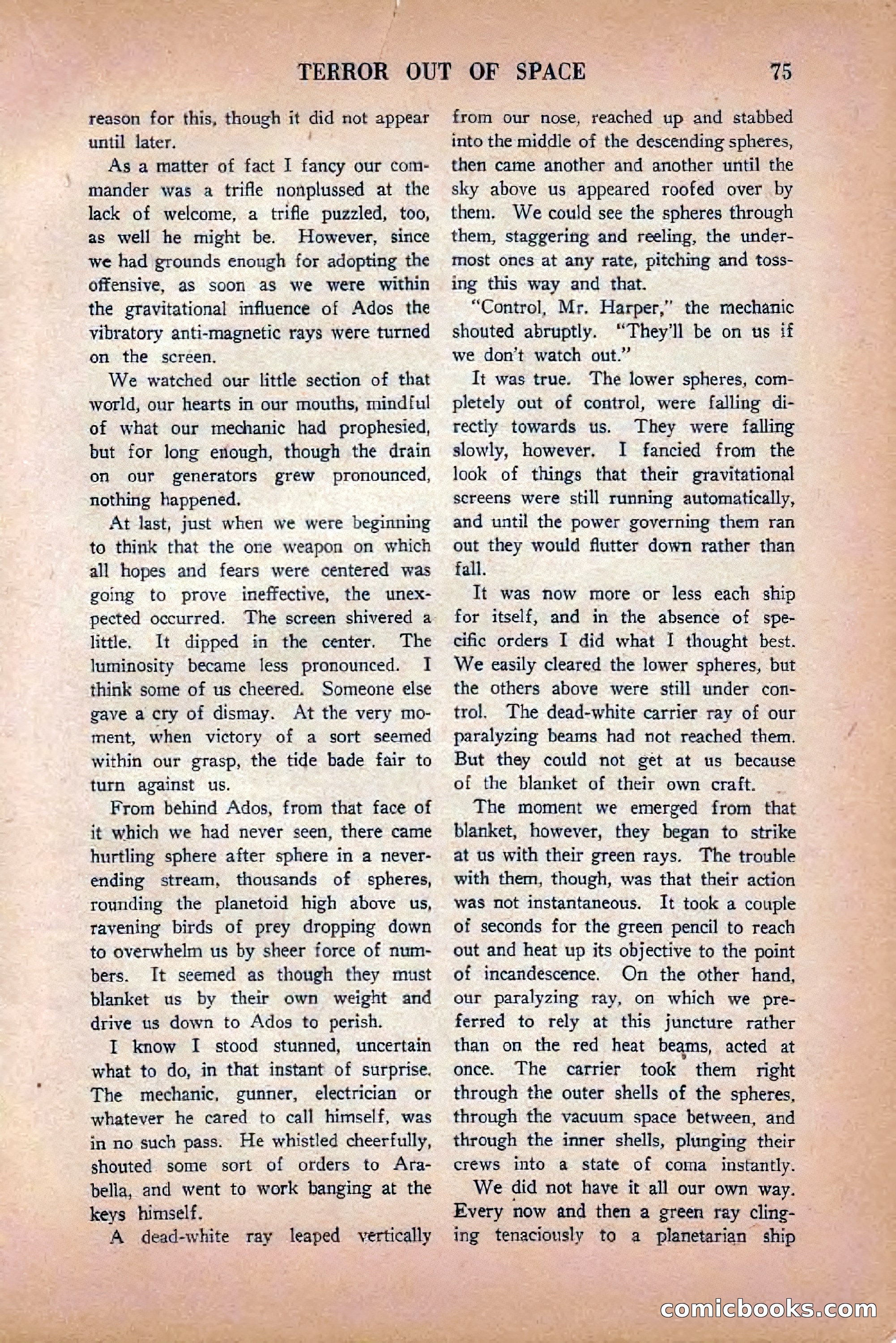 TERROR OUT OF SPACE 75

reason for this, though it did not appear until later.

As a matter of fact I fancy our commander was a trifle nonplussed at the lack of welcome, a trifle puzzled, too, as well he might be. However, since we had grounds enough for adopting the offensive, as soon as we were within the gravitational influence of Ados the vibratory anti-magnetic rays were turned on the screen.

We watched our little section of that world, our hearts in our mouths, mindful of what our mechanic had prophesied, but for long enough, though the drain on our generators grew pronounced, nothing happened.

At last, just when we were beginning to think that the one weapon on which all hopes and fears were centered was going to prove ineffective, the unexpected occurred. The screen shivered a little. It dipped in the center. The luminosity became less pronounced. I think some of us cheered. Someone else gave a cry of dismay. At the very moment, when victory of a sort seemed within our grasp, the tide bade fair to turn against us.

From behind Ados, from that face of it which we had never seen, there came hurtling sphere after sphere in a never-ending stream, thousands of spheres, rounding the planetoid high above us, ravening birds of prey dropping down to overwhelm us by sheer force of numbers. It seemed as though they must blanket us by their own weight and drive us down to Ados to perish.

I know I stood stunned, uncertain what to do, in that instant of surprise. The mechanic, gunner, electrician or whatever he cared to call himself, was in no such pass. He whistled cheerfully, shouted some sort of orders to Arabella, and went to work banging at the keys himself.

A dead-white ray leaped vertically from our nose, reached up and stabbed into the middle of the descending spheres, then came another and another until the sky above us appeared roofed over by them. We could see the spheres through them, staggering and reeling, the undermost ones at any rate, pitching and tossing this way and that.

"Control, Mr. Harper," the mechanic shouted abruptly. "They'll be on us if we don't watch out."

It was true. The lower spheres, completely out of control, were falling directly towards us. They were falling slowly, however. I fancied from the look of things that their gravitational screens were still running automatically, and until the power governing them ran out they would flutter down rather than fall.

It was now more or less each ship for itself, and in the absence of specific orders I did what I thought best. We easily cleared the lower spheres, but the others above were still under control. The dead-white carrier ray of our paralyzing beams had not reached them. But they could not get at us because of the blanket of their own craft.

The moment we emerged from that blanket, however, they began to strike at us with their green rays. The trouble with them, though, was that their action was not instantaneous. It took a couple of seconds for the green pencil to reach out and heat up its objective to the point of incandescence. On the other hand, our paralyzing ray, on which we preferred to rely at this juncture rather than on the red heat beams, acted at once. The carrier took them right through the outer shells of the spheres, through the vacuum space between, and through the inner shells, plunging their crews into a state of coma instantly.

We did not have it all our own way. Every now and then a green ray clinging tenaciously to a planetarian ship

comicbooks.com